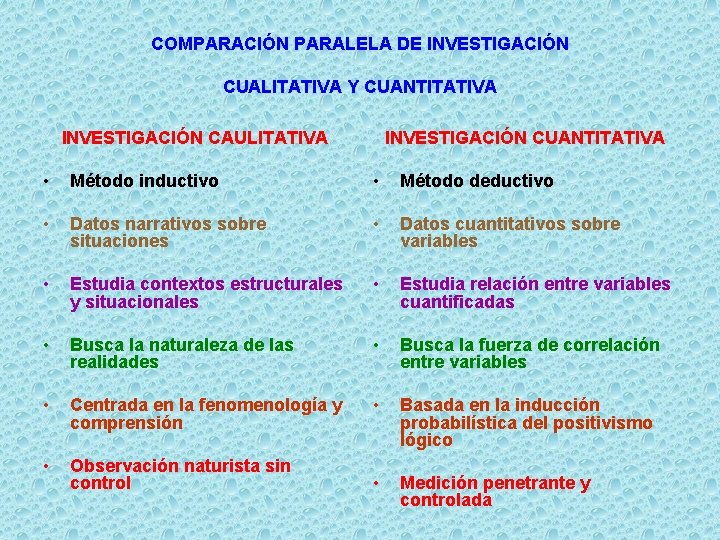 COMPARACIÓN PARALELA DE INVESTIGACIÓN

CUALITATIVA Y CUANTITATIVA

INVESTIGACIÓN CAULITATIVA

• Método inductivo

• Datos narrativos sobre situaciones

• Estudia contextos estructurales y situacionales

• Busca la naturaleza de las realidades

• Centrada en la fenomenología y comprensión

• Observación naturista sin control

INVESTIGACIÓN CUANTITATIVA

• Método deductivo

• Datos cuantitativos sobre variables

• Estudia relación entre variables cuantificadas

• Busca la fuerza de correlación entre variables

• Basada en la inducción probabilística del positivismo lógico

• Medición penetrante y controlada